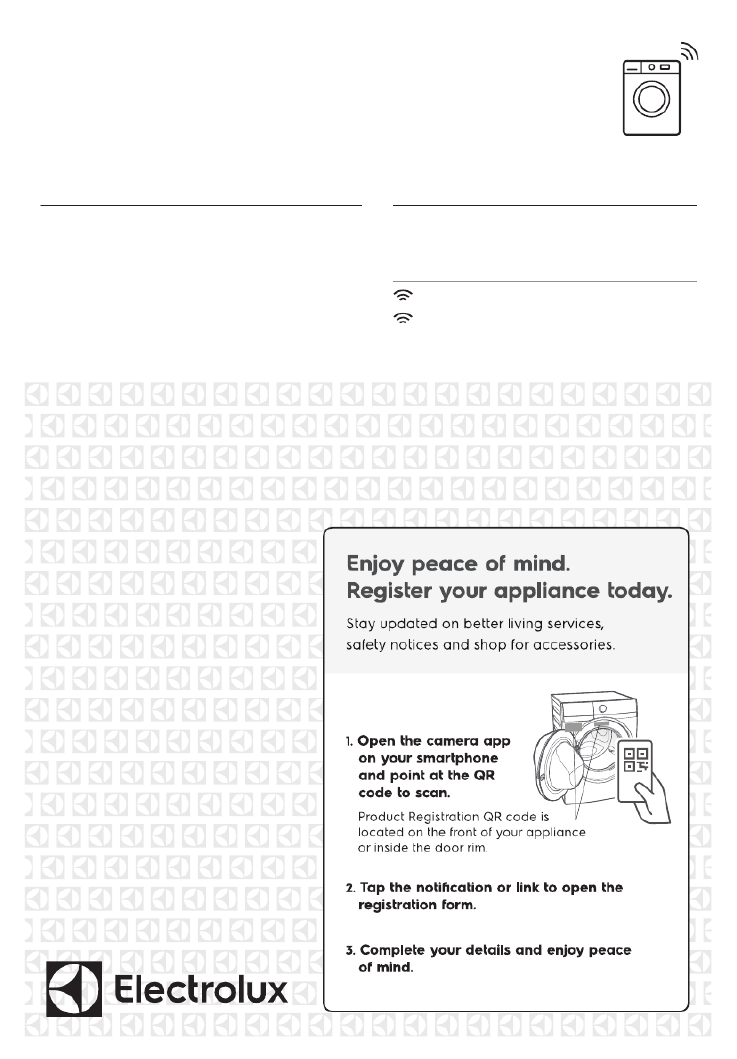 Enjoy peace of mind.
Register your appliance today.

Stay updated on better living services, safety notices and shop for accessories.

1. Open the camera app on your smartphone and point at the QR code to scan.

Product Registration QR code is located on the front of your appliance or inside the door rim.

2. Tap the notification or link to open the registration form.

3. Complete your details and enjoy peace of mind.

Electrolux